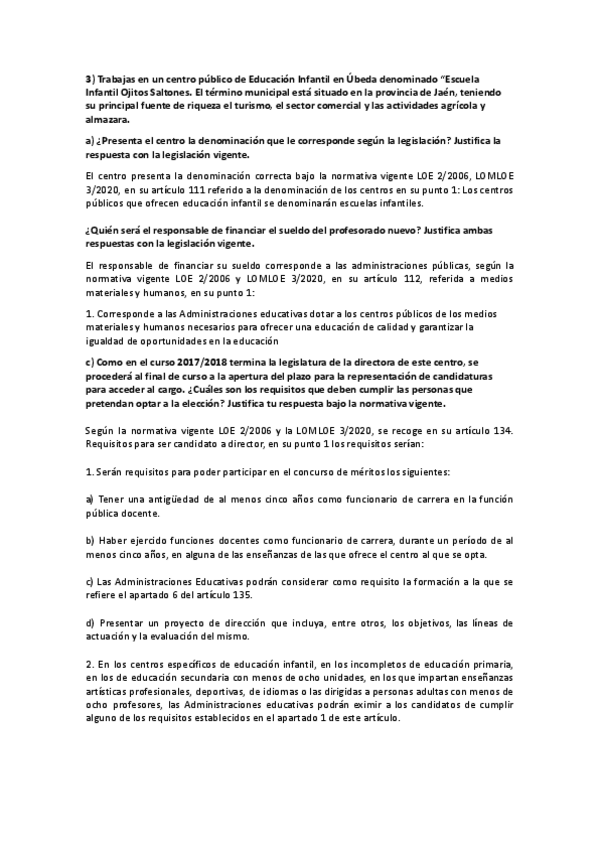 3) Trabajas en un centro público de Educación Infantil en Úbeda denominado "Escuela Infantil Ojitos Saltones. El término municipal está situado en la provincia de Jaén, teniendo su principal fuente de riqueza el turismo, el sector comercial y las actividades agrícola y almazara.

a) ¿Presenta el centro la denominación que le corresponde según la legislación? Justifica la respuesta con la legislación vigente.

El centro presenta la denominación correcta bajo la normativa vigente LOE 2/2006, LOMLOE 3/2020, en su artículo 111 referido a la denominación de los centros en su punto 1: Los centros públicos que ofrecen educación infantil se denominarán escuelas infantiles.

¿Quién será el responsable de financiar el sueldo del profesorado nuevo? Justifica ambas respuestas con la legislación vigente.

El responsable de financiar su sueldo corresponde a las administraciones públicas, según la normativa vigente LOE 2/2006 y LOMLOE 3/2020, en su artículo 112, referida a medios materiales y humanos, en su punto 1:

1. Corresponde a las Administraciones educativas dotar a los centros públicos de los medios materiales y humanos necesarios para ofrecer una educación de calidad y garantizar la igualdad de oportunidades en la educación

c) Como en el curso 2017/2018 termina la legislatura de la directora de este centro, se procederá al final de curso a la apertura del plazo para la representación de candidaturas para acceder al cargo. ¿Cuáles son los requisitos que deben cumplir las personas que pretendan optar a la elección? Justifica tu respuesta bajo la normativa vigente.

Según la normativa vigente LOE 2/2006 y la LOMLOE 3/2020, se recoge en su artículo 134. Requisitos para ser candidato a director, en su punto 1 los requisitos serían:

1. Serán requisitos para poder participar en el concurso de méritos los siguientes:

a) Tener una antigüedad de al menos cinco años como funcionario de carrera en la función pública docente.

b) Haber ejercido funciones docentes como funcionario de carrera, durante un período de al menos cinco años, en alguna de las enseñanzas de las que ofrece el centro al que se opta.

c) Las Administraciones Educativas podrán considerar como requisito la formación a la que se refiere el apartado 6 del artículo 135.

d) Presentar un proyecto de dirección que incluya, entre otros, los objetivos, las líneas de actuación y la evaluación del mismo.

2. En los centros específicos de educación infantil, en los incompletos de educación primaria, en los de educación secundaria con menos de ocho unidades, en los que impartan enseñanzas artísticas profesionales, deportivas, de idiomas o las dirigidas a personas adultas con menos de ocho profesores, las Administraciones educativas podrán eximir a los candidatos de cumplir alguno de los requisitos establecidos en el apartado 1 de este artículo.